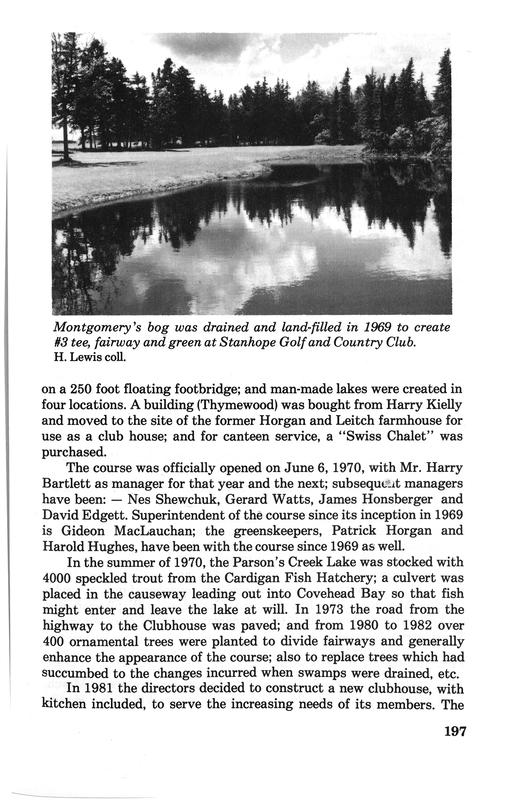 Montgomery's bog was drained and land-filled in 1969 to create #3 tee, fairway and green at Stanhope Golf and Country Club.
H. Lewis coll.

on a 250 foot floating footbridge; and man-made lakes were created in four locations. A building (Thymewood) was bought from Harry Kielly and moved to the site of the former Horgan and Leitch farmhouse for use as a club house; and for canteen service, a "Swiss Chalet" was purchased.

The course was officially opened on June 6, 1970, with Mr. Harry Bartlett as manager for that year and the next; subsequent managers have been: — Nes Shewchuk, Gerard Watts, James Honsberger and David Edgett. Superintendent of the course since its inception in 1969 is Gideon MacLauchan; the greenskeepers, Patrick Horgan and Harold Hughes, have been with the course since 1969 as well.

In the summer of 1970, the Parson's Creek Lake was stocked with 4000 speckled trout from the Cardigan Fish Hatchery; a culvert was placed in the causeway leading out into Covehead Bay so that fish might enter and leave the lake at will. In 1973 the road from the highway to the Clubhouse was paved; and from 1980 to 1982 over 400 ornamental trees were planted to divide fairways and generally enhance the appearance of the course; also to replace trees which had succumbed to the changes incurred when swamps were drained, etc.

In 1981 the directors decided to construct a new clubhouse, with kitchen included, to serve the increasing needs of its members. The

197